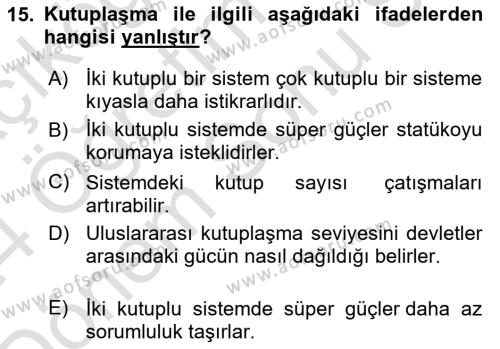 15. Kutuplaşma ile ilgili aşağıdaki ifadelerden hangisi yanlıştır?

A) İki kutuplu bir sistem çok kutuplu bir sisteme kıyasla daha istikrarlıdır.

B) İki kutuplu sistemde süper güçler statükoyu korumaya isteklidirler.

C) Sistemdeki kutup sayısı çatışmaları artırabilir.

D) Uluslararası kutuplaşma seviyesini devletler arasındaki gücün nasıl dağıldığı belirler.

E) İki kutuplu sistemde süper güçler daha az sorumluluk taşırlar.

www.aofsoru.com